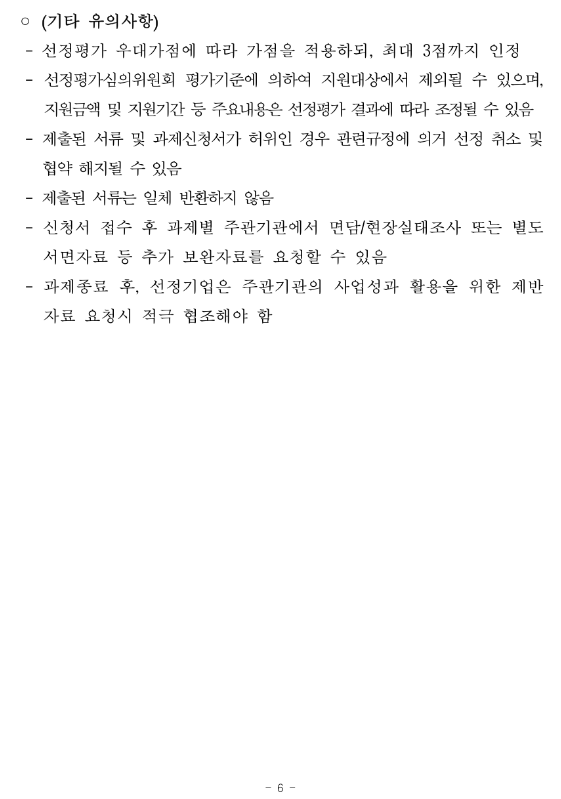 ○ (기타 유의사항)

- 선정평가 우대가점에 따라 가점을 적용하되, 최대 3점까지 인정

- 선정평가심의위원회 평가기준에 의하여 지원대상에서 제외될 수 있으며, 지원금액 및 지원기간 등 주요내용은 선정평가 결과에 따라 조정될 수 있음

- 제출된 서류 및 과제신청서가 허위인 경우 관련규정에 의거 선정 취소 및 협약 해지될 수 있음

- 제출된 서류는 일체 반환하지 않음

- 신청서 접수 후 과제별 주관기관에서 면담/현장실태조사 또는 별도 서면자료 등 추가 보완자료를 요청할 수 있음

- 과제종료 후, 선정기업은 주관기관의 사업성과 활용을 위한 제반 자료 요청시 적극 협조해야 함

- 6 -